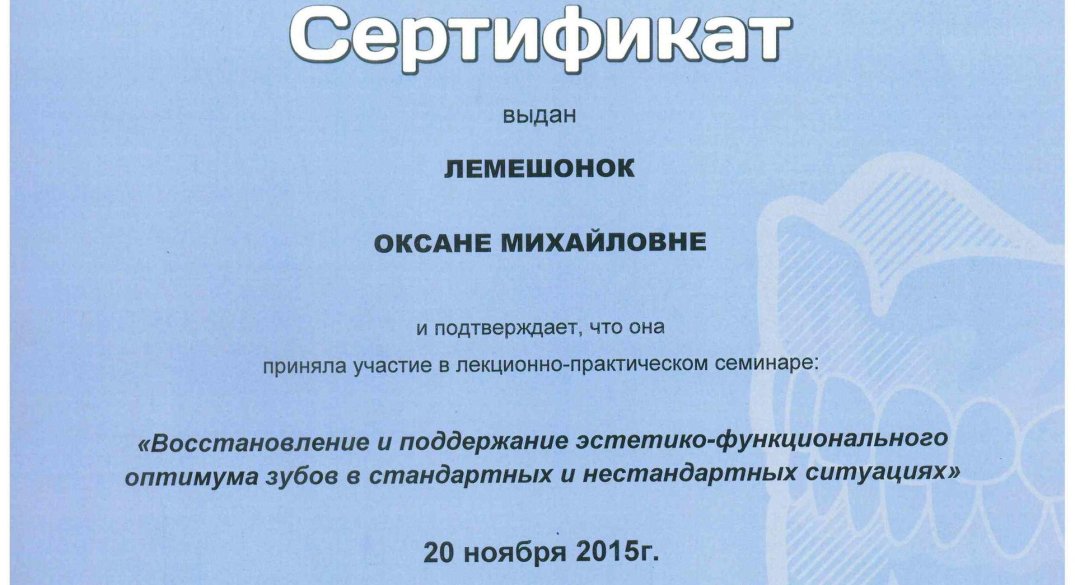 Сертификат

выдан

ЛЕМЕШОНОК

ОКСАНЕ МИХАЙЛОВНЕ

и подтверждает, что она
приняла участие в лекционно-практическом семинаре:

«Восстановление и поддержание эстетико-функционального оптимума зубов в стандартных и нестандартных ситуациях»

20 ноября 2015г.